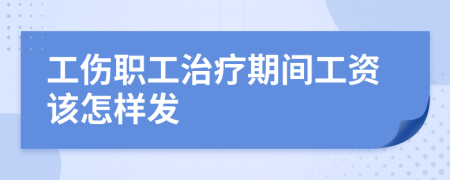 工伤职工治疗期间工资该怎样发